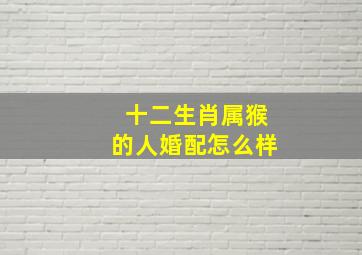 十二生肖属猴
的人婚配怎么样